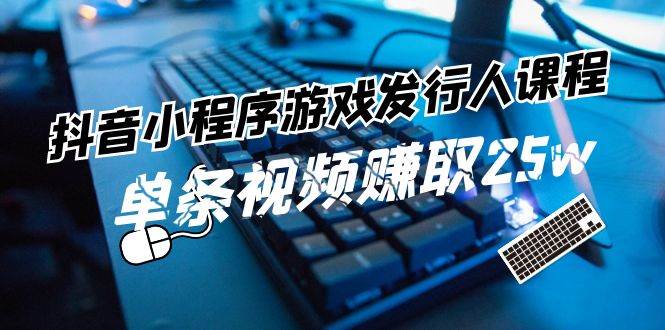 抖音小程序游戏发行人课程

单条视频赚取25w